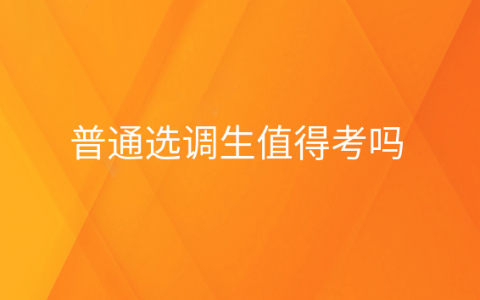 普通选调生值得考吗